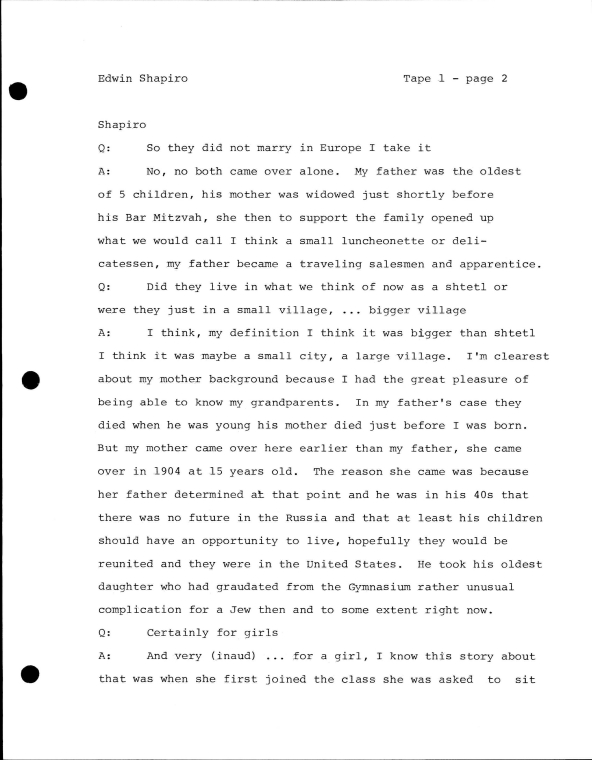 Edwin Shapiro    Tape 1 - page 2

Shapiro

Q: So they did not marry in Europe I take it

A: No, no both came over alone. My father was the oldest of 5 children, his mother was widowed just shortly before his Bar Mitzvah, she then to support the family opened up what we would call I think a small luncheonette or delicatessen, my father became a traveling salesmen and apparentice.

Q: Did they live in what we think of now as a shtetl or were they just in a small village, ... bigger village

A: I think, my definition I think it was bigger than shtetl I think it was maybe a small city, a large village. I'm clearest about my mother background because I had the great pleasure of being able to know my grandparents. In my father's case they died when he was young his mother died just before I was born. But my mother came over here earlier than my father, she came over in 1904 at 15 years old. The reason she came was because her father determined at that point and he was in his 40s that there was no future in the Russia and that at least his children should have an opportunity to live, hopefully they would be reunited and they were in the United States. He took his oldest daughter who had graudated from the Gymnasium rather unusual complication for a Jew then and to some extent right now.

Q: Certainly for girls

A: And very (inaud) ... for a girl, I know this story about that was when she first joined the class she was asked to sit